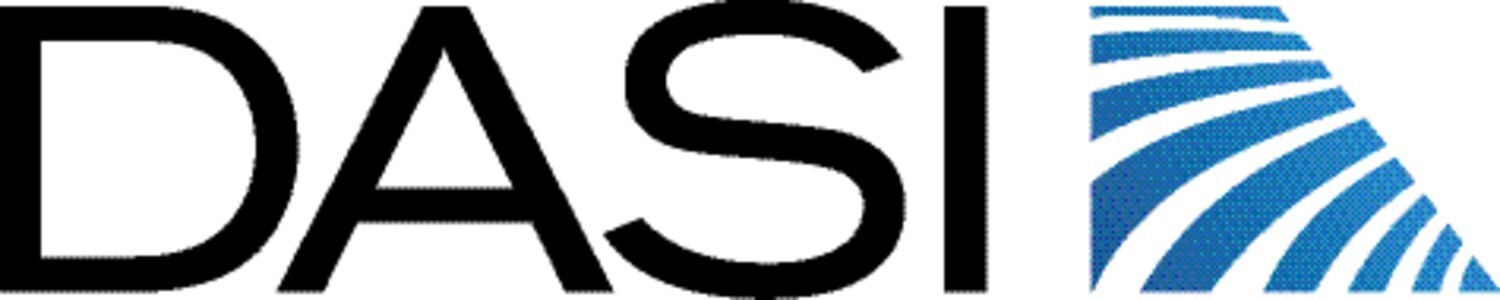 DASI